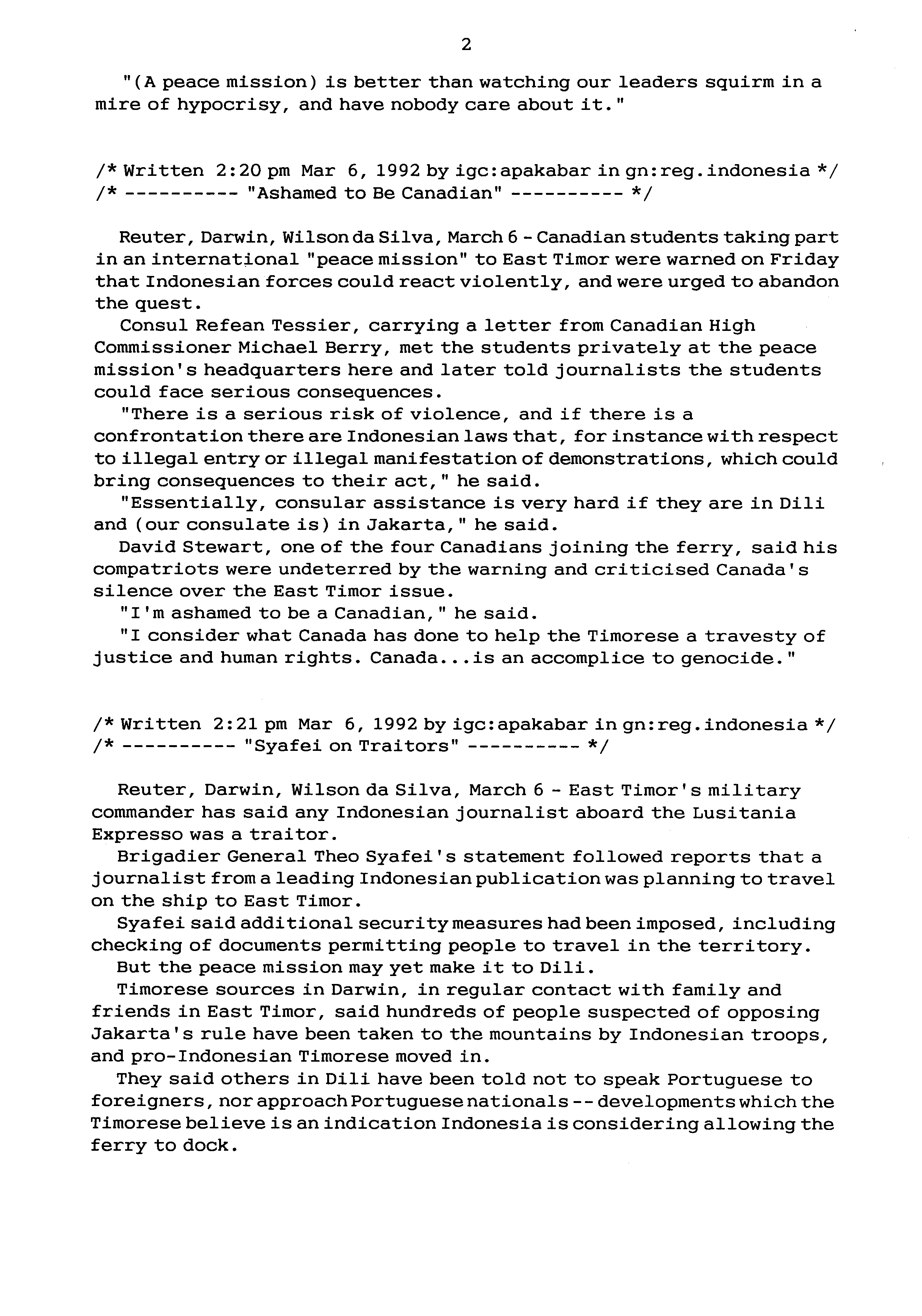 2

"(A peace mission) is better than watching our leaders squirm in a mire of hypocrisy, and have nobody care about it."

/* Written 2:20 pm Mar 6, 1992 by igc:apakabar in gn:reg.indonesia */
/* ---------- "Ashamed to Be Canadian" ---------- */

Reuter, Darwin, Wilson da Silva, March 6 - Canadian students taking part in an international "peace mission" to East Timor were warned on Friday that Indonesian forces could react violently, and were urged to abandon the quest.

Consul Refean Tessier, carrying a letter from Canadian High Commissioner Michael Berry, met the students privately at the peace mission's headquarters here and later told journalists the students could face serious consequences.

"There is a serious risk of violence, and if there is a confrontation there are Indonesian laws that, for instance with respect to illegal entry or illegal manifestation of demonstrations, which could bring consequences to their act," he said.

"Essentially, consular assistance is very hard if they are in Dili and (our consulate is) in Jakarta," he said.

David Stewart, one of the four Canadians joining the ferry, said his compatriots were undeterred by the warning and criticised Canada's silence over the East Timor issue.

"I'm ashamed to be a Canadian," he said.

"I consider what Canada has done to help the Timorese a travesty of justice and human rights. Canada...is an accomplice to genocide."

/* Written 2:21 pm Mar 6, 1992 by igc:apakabar in gn:reg.indonesia */
/* ---------- "Syafei on Traitors" ---------- */

Reuter, Darwin, Wilson da Silva, March 6 - East Timor's military commander has said any Indonesian journalist aboard the Lusitania Expresso was a traitor.

Brigadier General Theo Syafei's statement followed reports that a journalist from a leading Indonesian publication was planning to travel on the ship to East Timor.

Syafei said additional security measures had been imposed, including checking of documents permitting people to travel in the territory.

But the peace mission may yet make it to Dili.

Timorese sources in Darwin, in regular contact with family and friends in East Timor, said hundreds of people suspected of opposing Jakarta's rule have been taken to the mountains by Indonesian troops, and pro-Indonesian Timorese moved in.

They said others in Dili have been told not to speak Portuguese to foreigners, nor approach Portuguese nationals -- developments which the Timorese believe is an indication Indonesia is considering allowing the ferry to dock.